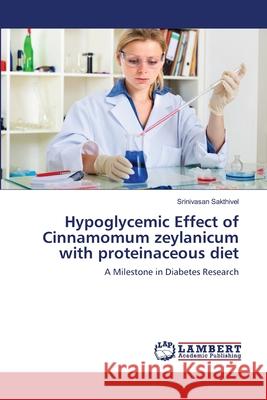 Srinivasan Sakthivel

Hypoglycemic Effect of Cinnamomum zeylanicum with proteinaceous diet

A Milestone in Diabetes Research

LAP LAMBERT Academic Publishing

Kraina Książek